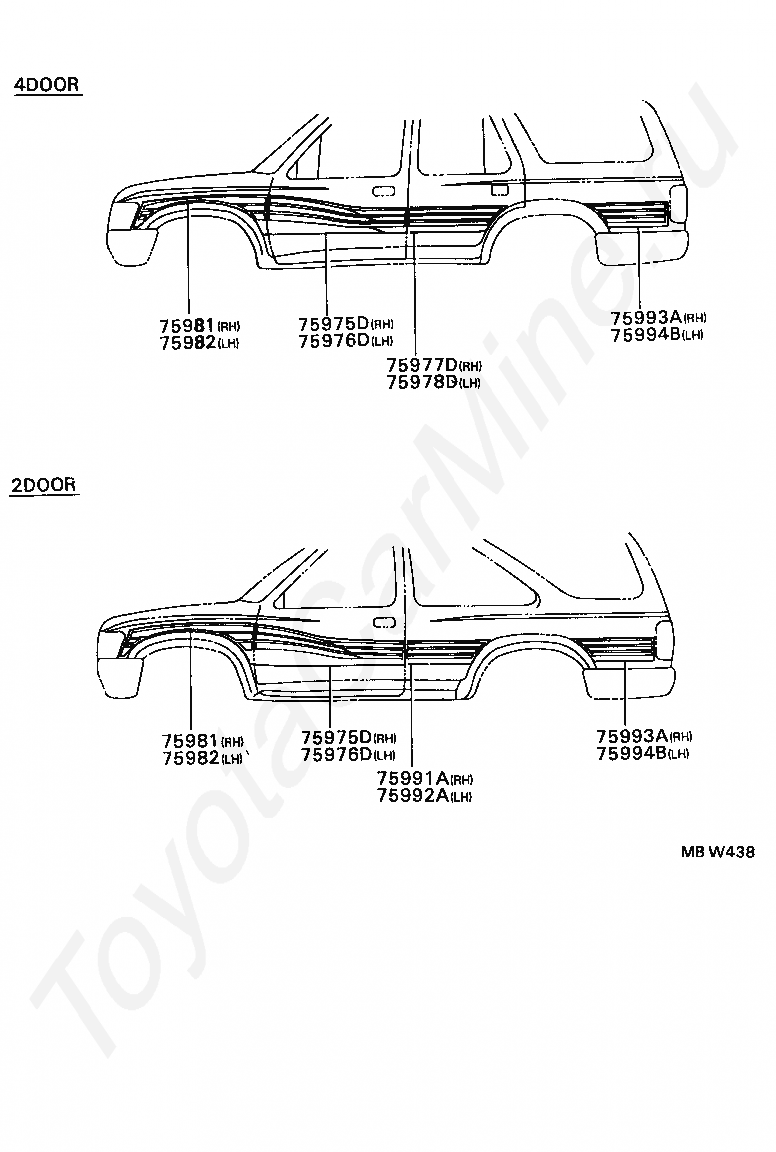 4DOOR

75981(RH)
75982(LH)

75975D(RH)
75976D(LH)

75977D(RH)
75978D(LH)

75993A(RH)
75994B(LH)

2DOOR

75981(RH)
75982(LH)

75975D(RH)
75976D(LH)

75991A(RH)
75992A(LH)

75993A(RH)
75994B(LH)

MB W438

ToyotaCarMine.ru